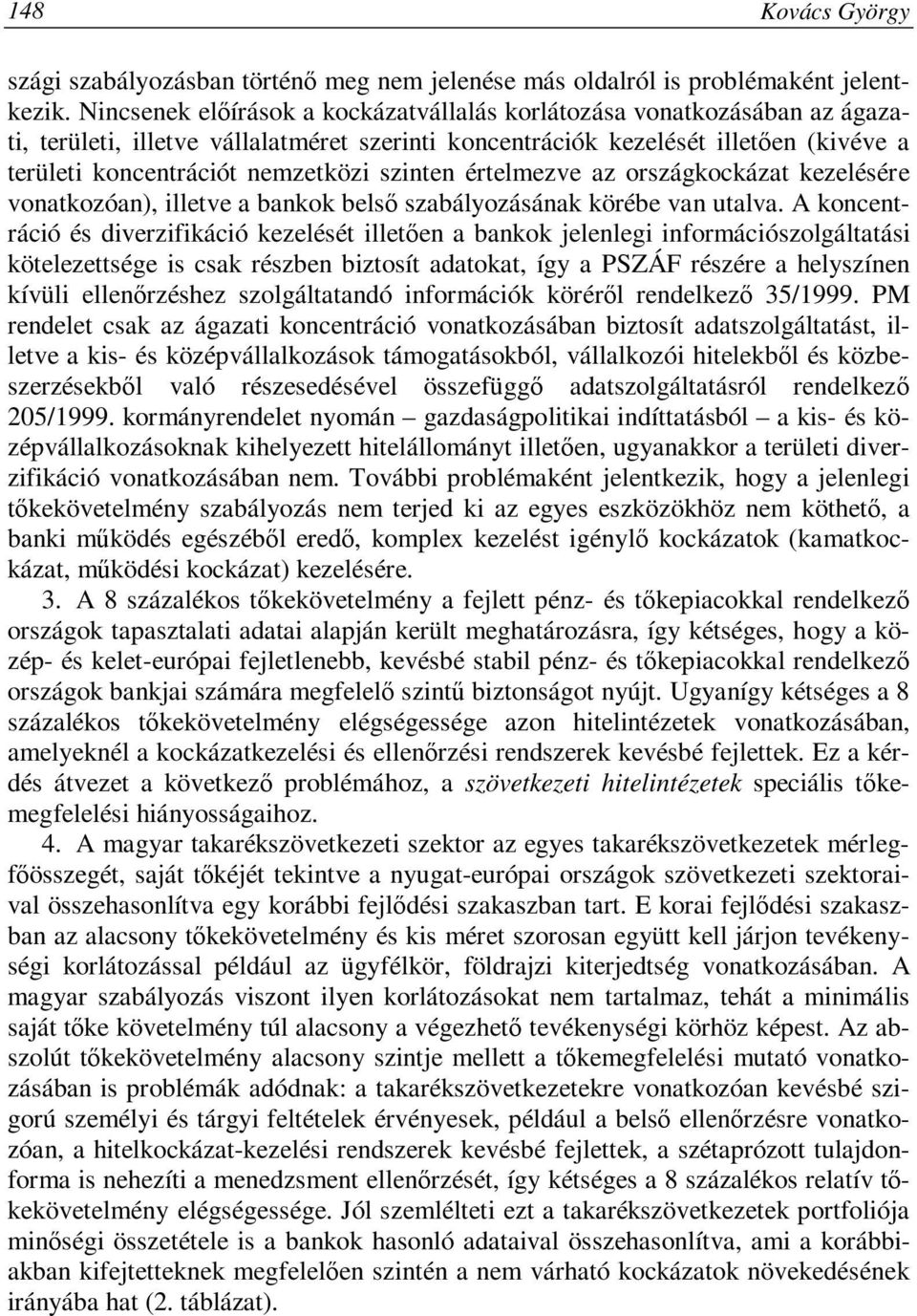 148 Kovács György

szági szabályozásban történő meg nem jelenése más oldalról is problémaként jelentkezik. Nincsenek előírások a kockázatvállalás korlátozása vonatkozásában az ágazati, területi, illetve vállalatméret szerinti koncentrációk kezelését illetően (kivéve a területi koncentrációt nemzetközi szinten értelmezve az országkockázat kezelésére vonatkozóan), illetve a bankok belső szabályozásának körébe van utalva. A koncentráció és diverzifikáció kezelését illetően a bankok jelenlegi információszolgáltatási kötelezettsége is csak részben biztosít adatokat, így a PSZÁF részére a helyszínen kívüli ellenőrzéshez szolgáltatandó információk köréről rendelkező 35/1999. PM rendelet csak az ágazati koncentráció vonatkozásában biztosít adatszolgáltatást, illetve a kis- és középvállalkozások támogatásokból, vállalkozói hitelekből és közbeszerzésekből való részesedésével összefüggő adatszolgáltatásról rendelkező 205/1999. kormányrendelet nyomán – gazdaságpolitikai indíttatásból – a kis- és középvállalkozásoknak kihelyezett hitelállományt illetően, ugyanakkor a területi diverzifikáció vonatkozásában nem. További problémaként jelentkezik, hogy a jelenlegi tőkekövetelmény szabályozás nem terjed ki az egyes eszközökhöz nem köthető, a banki működés egészéből eredő, komplex kezelést igénylő kockázatok (kamatkockázat, működési kockázat) kezelésére.

3. A 8 százalékos tőkekövetelmény a fejlett pénz- és tőkepiacokkal rendelkező országok tapasztalati adatai alapján került meghatározásra, így kétséges, hogy a közép- és kelet-európai fejletlenebb, kevésbé stabil pénz- és tőkepiacokkal rendelkező országok bankjai számára megfelelő szintű biztonságot nyújt. Ugyanígy kétséges a 8 százalékos tőkekövetelmény elégségessége azon hitelintézetek vonatkozásában, amelyeknél a kockázatkezelési és ellenőrzési rendszerek kevésbé fejlettek. Ez a kérdés átvezet a következő problémához, a szövetkezeti hitelintézetek speciális tőkemegfelelési hiányosságaihoz.

4. A magyar takarékszövetkezeti szektor az egyes takarékszövetkezetek mérlegfőösszegét, saját tőkéjét tekintve a nyugat-európai országok szövetkezeti szektoraival összehasonlítva egy korábbi fejlődési szakaszban tart. E korai fejlődési szakaszban az alacsony tőkekövetelmény és kis méret szorosan együtt kell járjon tevékenységi korlátozással például az ügyfélkör, földrajzi kiterjedtség vonatkozásában. A magyar szabályozás viszont ilyen korlátozásokat nem tartalmaz, tehát a minimális saját tőke követelmény túl alacsony a végezhető tevékenységi körhöz képest. Az abszolút tőkekövetelmény alacsony szintje mellett a tőkemegfelelési mutató vonatkozásában is problémák adódnak: a takarékszövetkezetekre vonatkozóan kevésbé szigorú személyi és tárgyi feltételek érvényesek, például a belső ellenőrzésre vonatkozóan, a hitelkockázat-kezelési rendszerek kevésbé fejlettek, a szétaprózott tulajdonforma is nehezíti a menedzsment ellenőrzését, így kétséges a 8 százalékos relatív tőkekövetelmény elégségessége. Jól szemlélteti ezt a takarékszövetkezetek portfoliója minőségi összetétele is a bankok hasonló adataival összehasonlítva, ami a korábbiakban kifejtetteknek megfelelően szintén a nem várható kockázatok növekedésének irányába hat (2. táblázat).